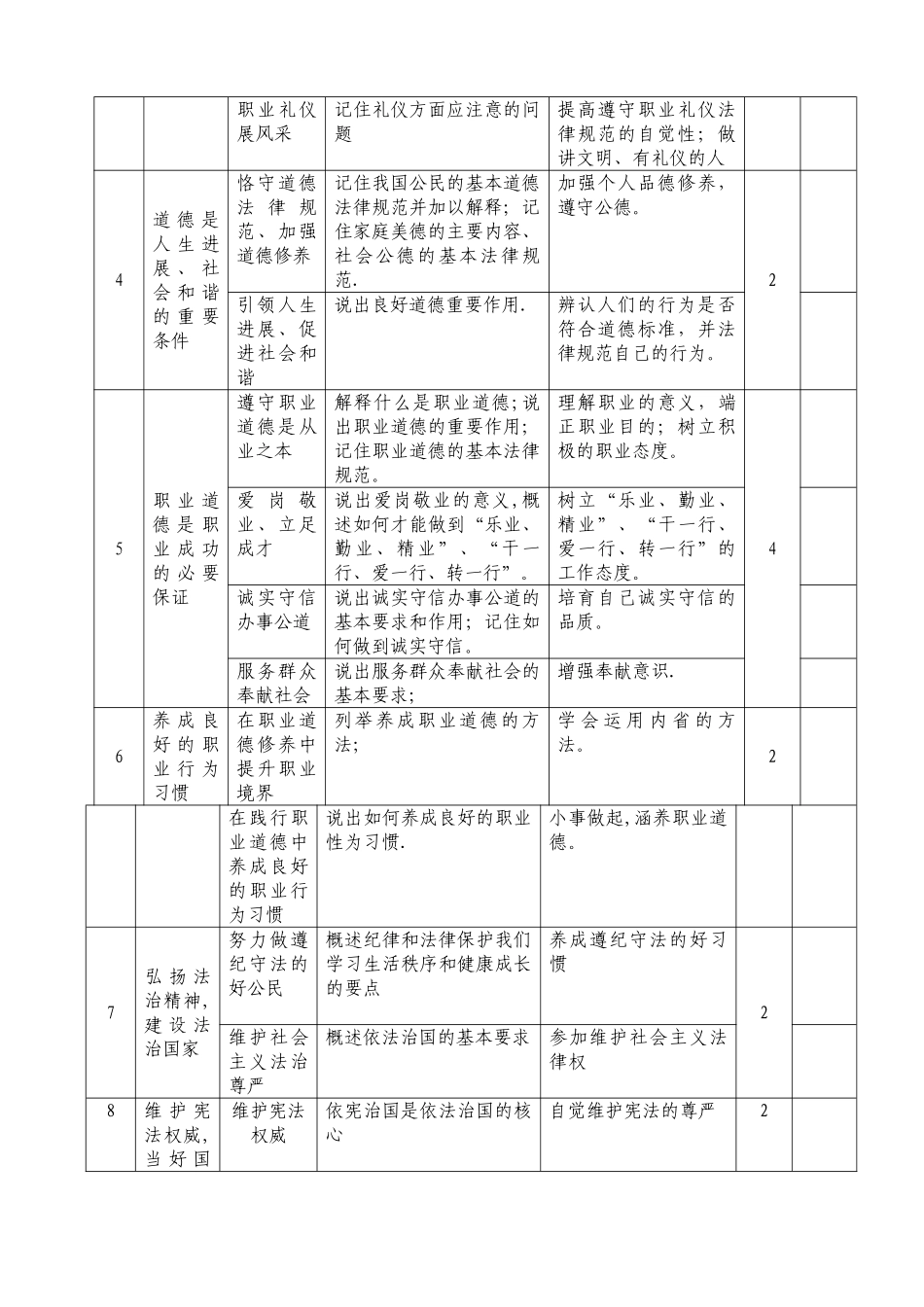 |  |  | 职业礼仪展风采 | 记住礼仪方面应注意的问题 | 提高遵守职业礼仪法律规范的自觉性；做讲文明、有礼仪的人 |  |  |
|---|---|---|---|---|---|---|
| 4 | 道德是人生进展、社会和谐的重要条件 | 恪守道德法律规范、加强道德修养 | 记住我国公民的基本道德法律规范并加以解释；记住家庭美德的主要内容、社会公德的基本法律规范. | 加强个人品德修养，遵守公德。 | 2 |  |
|  |  | 引领人生进展、促进社会和谐 | 说出良好道德重要作用. | 辨认人们的行为是否符合道德标准，并法律规范自己的行为。 |  |  |
| 5 | 职业道德是职业成功的必要保证 | 遵守职业道德是从业之本 | 解释什么是职业道德;说出职业道德的重要作用;记住职业道德的基本法律规范。 | 理解职业的意义，端正职业目的；树立积极的职业态度。 | 4 |  |
|  |  | 爱岗敬业、立足成才 | 说出爱岗敬业的意义,概述如何才能做到“乐业、勤业、精业”、“干一行、爱一行、转一行”。 | 树立“乐业、勤业、精业”、“干一行、爱一行、转一行”的工作态度。 |  |  |
|  |  | 诚实守信办事公道 | 说出诚实守信办事公道的基本要求和作用；记住如何做到诚实守信。 | 培育自己诚实守信的品质。 |  |  |
|  |  | 服务群众奉献社会 | 说出服务群众奉献社会的基本要求； | 增强奉献意识. |  |  |
| 6 | 养成良好的职业行为习惯 | 在职业道德修养中提升职业境界 | 列举养成职业道德的方法； | 学会运用内省的方法。 | 2 |  |
|  |  | 在践行职业道德中养成良好的职业行为习惯 | 说出如何养成良好的职业性为习惯. | 小事做起,涵养职业道德。 |  |  |
| 7 | 弘扬法治精神，建设法治国家 | 努力做遵纪守法的好公民 | 概述纪律和法律保护我们学习生活秩序和健康成长的要点 | 养成遵纪守法的好习惯 | 2 |  |
|  |  | 维护社会主义法治尊严 | 概述依法治国的基本要求 | 参加维护社会主义法律权 |  |  |
| 8 | 维护宪法权威，当好国 | 维护宪法权威 | 依宪治国是依法治国的核心 | 自觉维护宪法的尊严 | 2 |  |